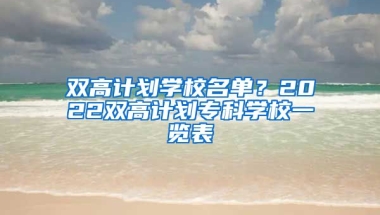 双高计划学校名单？2022双高计划专科学校一览表